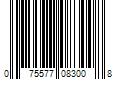 0 75577 08300 8